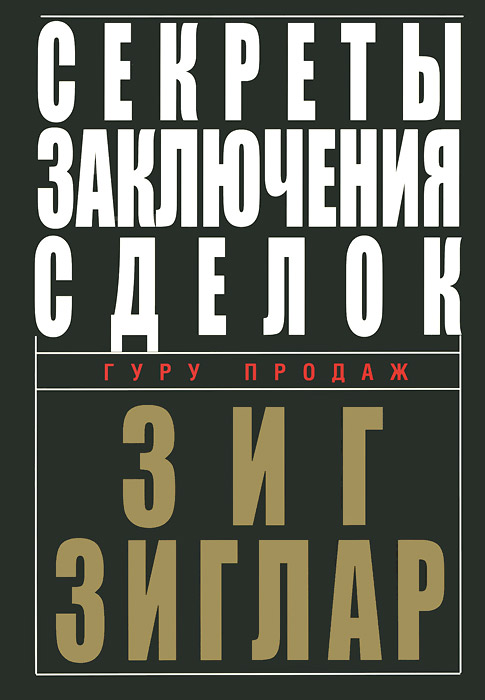 СЕКРЕТЫ
ЗАКЛЮЧЕНИЯ
СДЕЛОК

ГУРУ ПРОДАЖ

ЗИГ
ЗИГЛАР